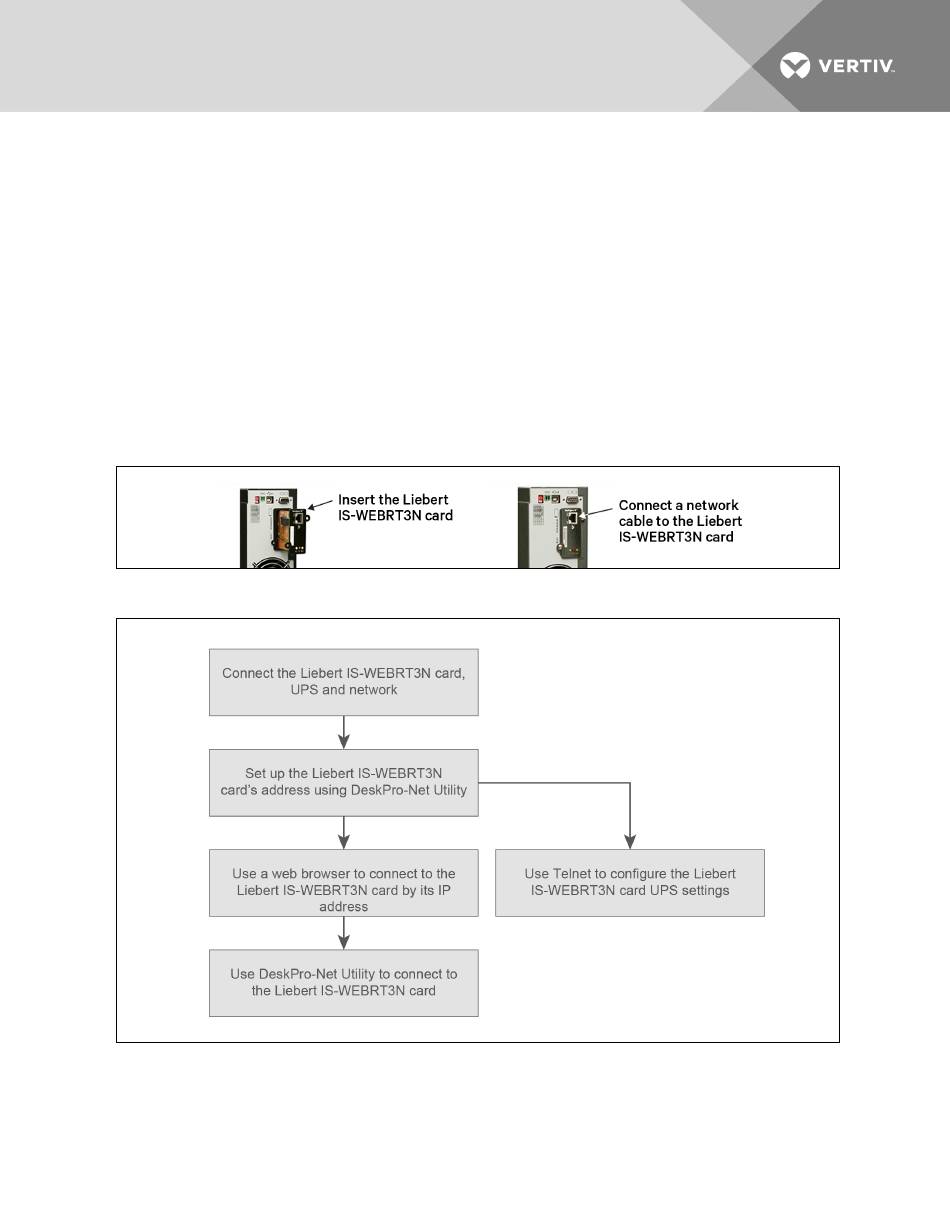 VERTIV.

Insert the Liebert IS-WEBRT3N card

Connect a network cable to the Liebert IS-WEBRT3N card

Connect the Liebert IS-WEBRT3N card, UPS and network

Set up the Liebert IS-WEBRT3N card's address using DeskPro-Net Utility

Use a web browser to connect to the Liebert IS-WEBRT3N card by its IP address

Use Telnet to configure the Liebert IS-WEBRT3N card UPS settings

Use DeskPro-Net Utility to connect to the Liebert IS-WEBRT3N card